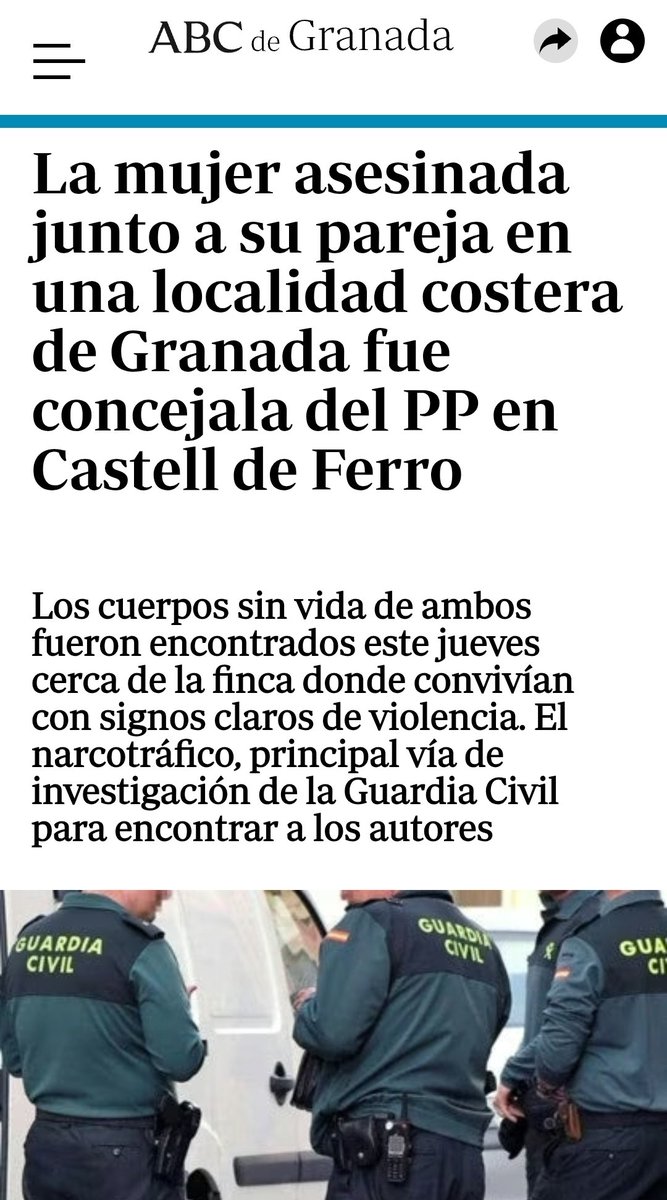 ABC de Granada

La mujer asesinada junto a su pareja en una localidad costera de Granada fue concejala del PP en Castell de Ferro

Los cuerpos sin vida de ambos fueron encontrados este jueves cerca de la finca donde convivían con signos claros de violencia. El narcotráfico, principal vía de investigación de la Guardia Civil para encontrar a los autores

GUARDIA CIVIL

GUARDIA CIVIL

GUA CI